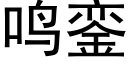 鸣銮